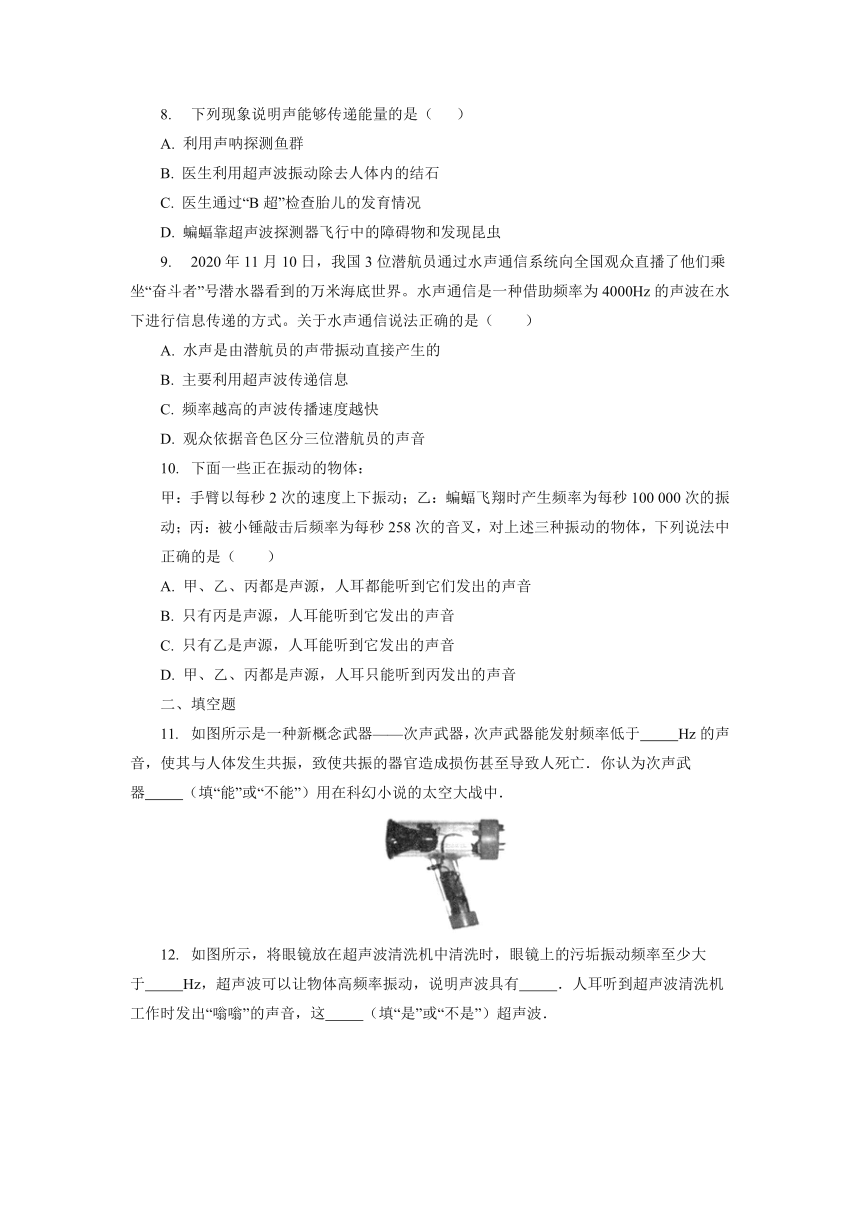 8. 下列现象说明声能够传递能量的是（　　）

A. 利用声呐探测鱼群

B. 医生利用超声波振动除去人体内的结石

C. 医生通过“B 超”检查胎儿的发育情况

D. 蝙蝠靠超声波探测器飞行中的障碍物和发现昆虫

9. 2020 年 11 月 10 日，我国 3 位潜航员通过水声通信系统向全国观众直播了他们乘坐“奋斗者”号潜水器看到的万米海底世界。水声通信是一种借助频率为 4000Hz 的声波在水下进行信息传递的方式。关于水声通信说法正确的是（　　）

A. 水声是由潜航员的声带振动直接产生的

B. 主要利用超声波传递信息

C. 频率越高的声波传播速度越快

D. 观众依据音色区分三位潜航员的声音

10. 下面一些正在振动的物体：

甲：手臂以每秒 2 次的速度上下振动；乙：蝙蝠飞翔时产生频率为每秒 100 000 次的振动；丙：被小锤敲击后频率为每秒 258 次的音叉，对上述三种振动的物体，下列说法中正确的是（　　）

A. 甲、乙、丙都是声源，人耳都能听到它们发出的声音

B. 只有丙是声源，人耳能听到它发出的声音

C. 只有乙是声源，人耳能听到它发出的声音

D. 甲、乙、丙都是声源，人耳只能听到丙发出的声音

二、填空题

11. 如图所示是一种新概念武器——次声武器，次声武器能发射频率低于_____Hz 的声音，使其与人体发生共振，致使共振的器官造成损伤甚至导致人死亡．你认为次声武器_____（填“能”或“不能”）用在科幻小说的太空大战中．

12. 如图所示，将眼镜放在超声波清洗机中清洗时，眼镜上的污垢振动频率至少大于_____Hz，超声波可以让物体高频率振动，说明声波具有_____．人耳听到超声波清洗机工作时发出“嗡嗡”的声音，这_____（填“是”或“不是”）超声波．